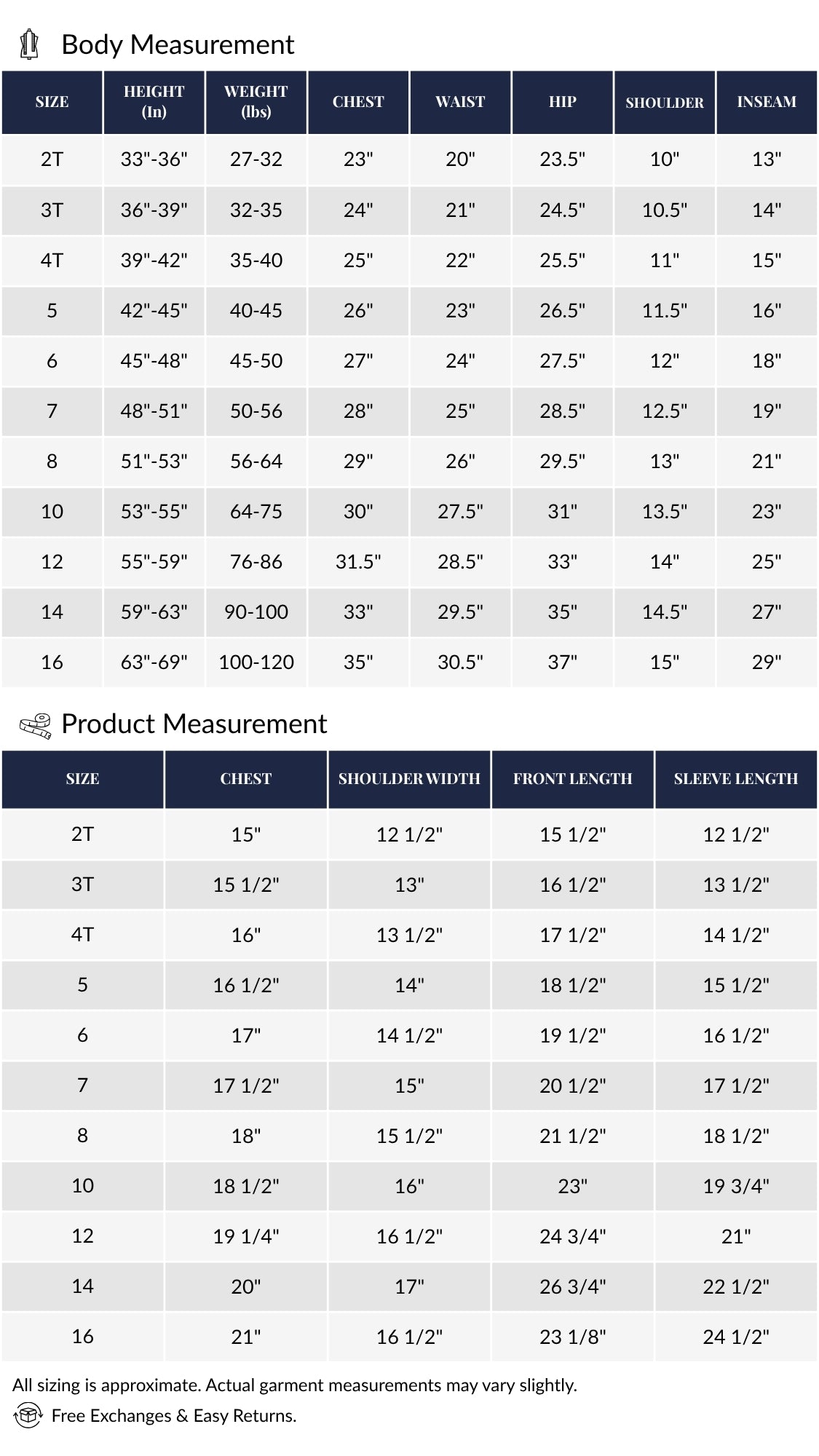 Body Measurement

| SIZE | HEIGHT (In) | WEIGHT (lbs) | CHEST | WAIST | HIP | SHOULDER | INSEAM |
|---|---|---|---|---|---|---|---|
| 2T | 33"-36" | 27-32 | 23" | 20" | 23.5" | 10" | 13" |
| 3T | 36"-39" | 32-35 | 24" | 21" | 24.5" | 10.5" | 14" |
| 4T | 39"-42" | 35-40 | 25" | 22" | 25.5" | 11" | 15" |
| 5 | 42"-45" | 40-45 | 26" | 23" | 26.5" | 11.5" | 16" |
| 6 | 45"-48" | 45-50 | 27" | 24" | 27.5" | 12" | 18" |
| 7 | 48"-51" | 50-56 | 28" | 25" | 28.5" | 12.5" | 19" |
| 8 | 51"-53" | 56-64 | 29" | 26" | 29.5" | 13" | 21" |
| 10 | 53"-55" | 64-75 | 30" | 27.5" | 31" | 13.5" | 23" |
| 12 | 55"-59" | 76-86 | 31.5" | 28.5" | 33" | 14" | 25" |
| 14 | 59"-63" | 90-100 | 33" | 29.5" | 35" | 14.5" | 27" |
| 16 | 63"-69" | 100-120 | 35" | 30.5" | 37" | 15" | 29" |

Product Measurement

| SIZE | CHEST | SHOULDER WIDTH | FRONT LENGTH | SLEEVE LENGTH |
|---|---|---|---|---|
| 2T | 15" | 12 1/2" | 15 1/2" | 12 1/2" |
| 3T | 15 1/2" | 13" | 16 1/2" | 13 1/2" |
| 4T | 16" | 13 1/2" | 17 1/2" | 14 1/2" |
| 5 | 16 1/2" | 14" | 18 1/2" | 15 1/2" |
| 6 | 17" | 14 1/2" | 19 1/2" | 16 1/2" |
| 7 | 17 1/2" | 15" | 20 1/2" | 17 1/2" |
| 8 | 18" | 15 1/2" | 21 1/2" | 18 1/2" |
| 10 | 18 1/2" | 16" | 23" | 19 3/4" |
| 12 | 19 1/4" | 16 1/2" | 24 3/4" | 21" |
| 14 | 20" | 17" | 26 3/4" | 22 1/2" |
| 16 | 21" | 16 1/2" | 23 1/8" | 24 1/2" |

All sizing is approximate. Actual garment measurements may vary slightly.

Free Exchanges & Easy Returns.